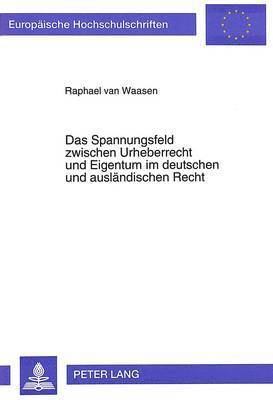 Europäische Hochschulschriften

Raphael van Waasen

Das Spannungsfeld zwischen Urheberrecht und Eigentum im deutschen und ausländischen Recht

PETER LANG